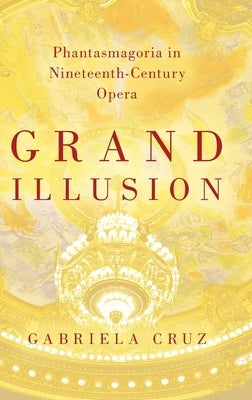 Phantasmagoria in Nineteenth-Century Opera

GRAND ILLUSION

GABRIELA CRUZ